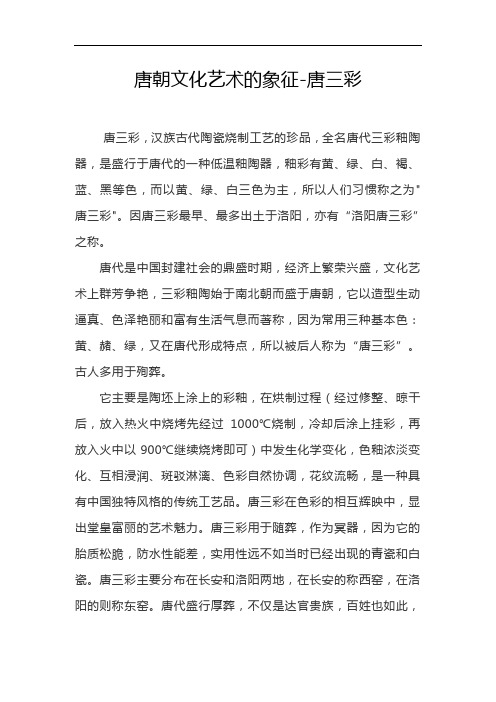 唐朝文化艺术的象征-唐三彩

唐三彩，汉族古代陶瓷烧制工艺的珍品，全名唐代三彩釉陶器，是盛行于唐代的一种低温釉陶器，釉彩有黄、绿、白、褐、蓝、黑等色，而以黄、绿、白三色为主，所以人们习惯称之为"唐三彩"。因唐三彩最早、最多出土于洛阳，亦有“洛阳唐三彩”之称。

唐代是中国封建社会的鼎盛时期，经济上繁荣兴盛，文化艺术上群芳争艳，三彩釉陶始于南北朝而盛于唐朝，它以造型生动逼真、色泽艳丽和富有生活气息而著称，因为常用三种基本色：黄、赭、绿，又在唐代形成特点，所以被后人称为“唐三彩”。古人多用于殉葬。

它主要是陶坯上涂上的彩釉，在烘制过程（经过修整、晾干后，放入热火中烧烤先经过 1000℃烧制，冷却后涂上挂彩，再放入火中以 900℃继续烧烤即可）中发生化学变化，色釉浓淡变化、互相浸润、斑驳淋漓、色彩自然协调，花纹流畅，是一种具有中国独特风格的传统工艺品。唐三彩在色彩的相互辉映中，显出堂皇富丽的艺术魅力。唐三彩用于随葬，作为冥器，因为它的胎质松脆，防水性能差，实用性远不如当时已经出现的青瓷和白瓷。唐三彩主要分布在长安和洛阳两地，在长安的称西窑，在洛阳的则称东窑。唐代盛行厚葬，不仅是达官贵族，百姓也如此，